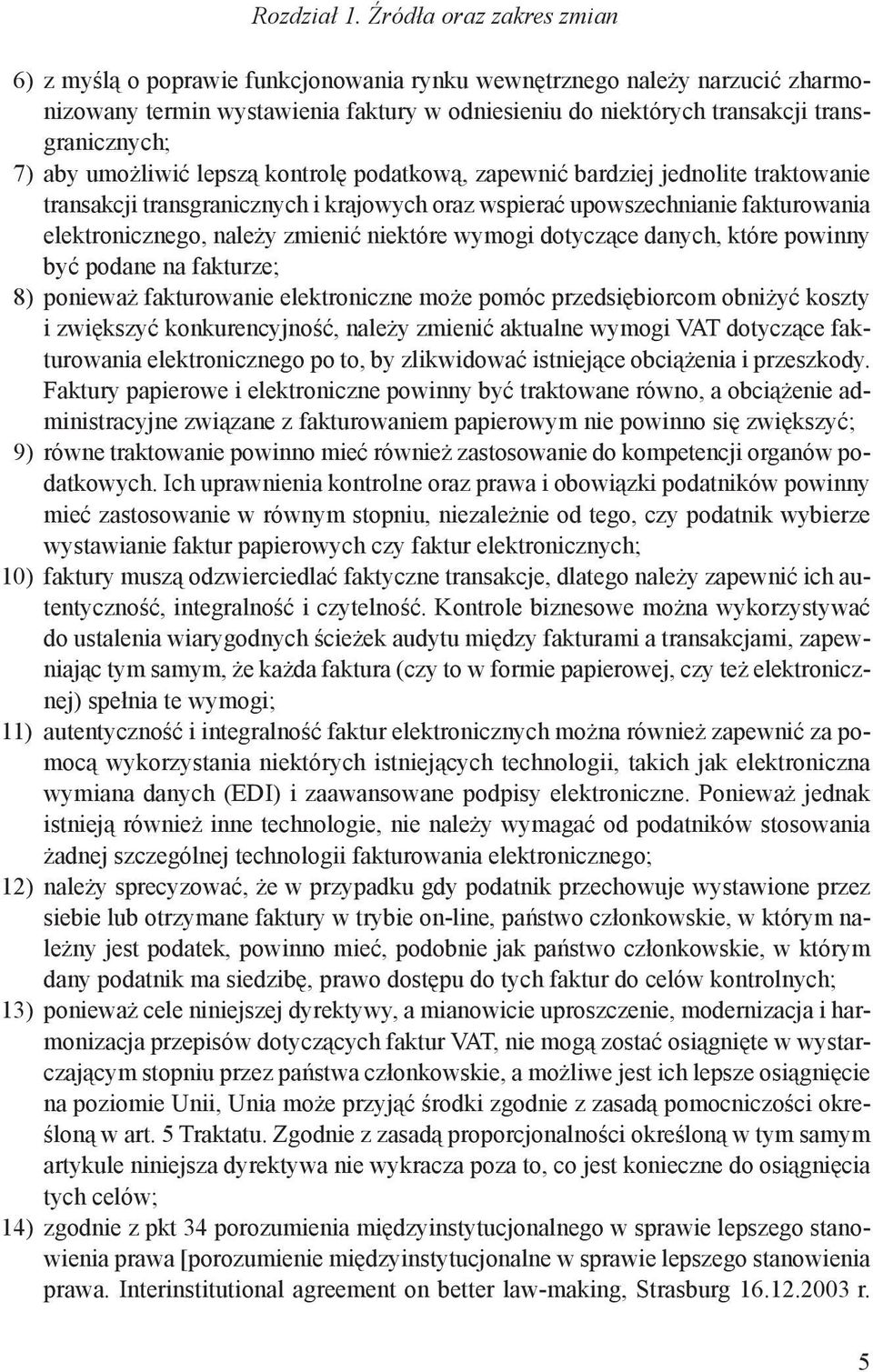 Rozdział 1. Źródła oraz zakres zmian

6) z myślą o poprawie funkcjonowania rynku wewnętrznego należy narzucić zharmonizowany termin wystawienia faktury w odniesieniu do niektórych transakcji transgranicznych;

7) aby umożliwić lepszą kontrolę podatkową, zapewnić bardziej jednolite traktowanie transakcji transgranicznych i krajowych oraz wspierać upowszechnianie fakturowania elektronicznego, należy zmienić niektóre wymogi dotyczące danych, które powinny być podane na fakturze;

8) ponieważ fakturowanie elektroniczne może pomóc przedsiębiorcom obniżyć koszty i zwiększyć konkurencyjność, należy zmienić aktualne wymogi VAT dotyczące fakturowania elektronicznego po to, by zlikwidować istniejące obciążenia i przeszkody. Faktury papierowe i elektroniczne powinny być traktowane równo, a obciążenie administracyjne związane z fakturowaniem papierowym nie powinno się zwiększyć;

9) równe traktowanie powinno mieć również zastosowanie do kompetencji organów podatkowych. Ich uprawnienia kontrolne oraz prawa i obowiązki podatników powinny mieć zastosowanie w równym stopniu, niezależnie od tego, czy podatnik wybierze wystawianie faktur papierowych czy faktur elektronicznych;

10) faktury muszą odzwierciedlać faktyczne transakcje, dlatego należy zapewnić ich autentyczność, integralność i czytelność. Kontrole biznesowe można wykorzystywać do ustalenia wiarygodnych ścieżek audytu między fakturami a transakcjami, zapewniając tym samym, że każda faktura (czy to w formie papierowej, czy też elektronicznej) spełnia te wymogi;

11) autentyczność i integralność faktur elektronicznych można również zapewnić za pomocą wykorzystania niektórych istniejących technologii, takich jak elektroniczna wymiana danych (EDI) i zaawansowane podpisy elektroniczne. Ponieważ jednak istnieją również inne technologie, nie należy wymagać od podatników stosowania żadnej szczególnej technologii fakturowania elektronicznego;

12) należy sprecyzować, że w przypadku gdy podatnik przechowuje wystawione przez siebie lub otrzymane faktury w trybie on-line, państwo członkowskie, w którym należny jest podatek, powinno mieć, podobnie jak państwo członkowskie, w którym dany podatnik ma siedzibę, prawo dostępu do tych faktur do celów kontrolnych;

13) ponieważ cele niniejszej dyrektywy, a mianowicie uproszczenie, modernizacja i harmonizacja przepisów dotyczących faktur VAT, nie mogą zostać osiągnięte w wystarczającym stopniu przez państwa członkowskie, a możliwe jest ich lepsze osiągnięcie na poziomie Unii, Unia może przyjąć środki zgodnie z zasadą pomocniczości określoną w art. 5 Traktatu. Zgodnie z zasadą proporcjonalności określoną w tym samym artykule niniejsza dyrektywa nie wykracza poza to, co jest konieczne do osiągnięcia tych celów;

14) zgodnie z pkt 34 porozumienia międzyinstytucjonalnego w sprawie lepszego stanowienia prawa [porozumienie międzyinstytucjonalne w sprawie lepszego stanowienia prawa. Interinstitutional agreement on better law-making, Strasburg 16.12.2003 r.

5